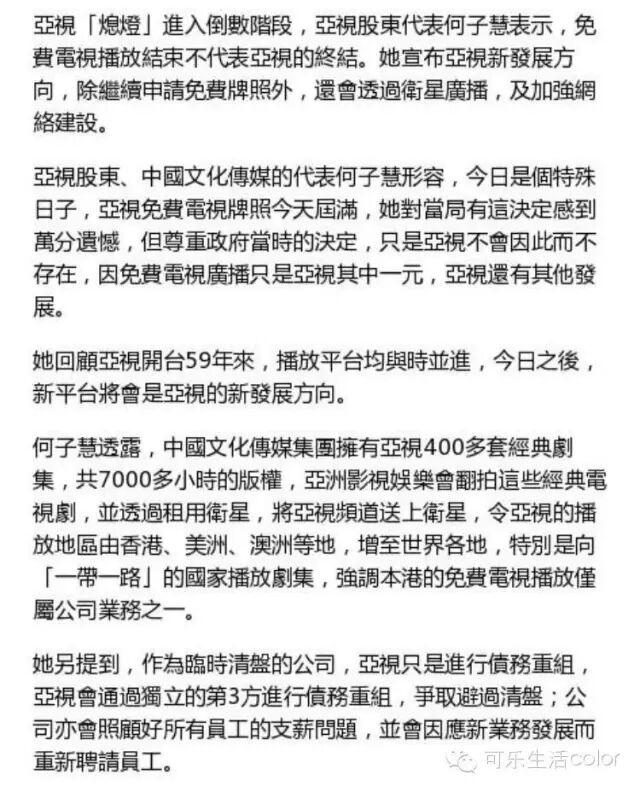 亞視「熄燈」進入倒數階段，亞視股東代表何子慧表示，免費電視播放結束不代表亞視的終結。她宣布亞視新發展方向，除繼續申請免費牌照外，還會透過衛星廣播，及加強網絡建設。

亞視股東、中國文化傳媒的代表何子慧形容，今日是個特殊日子，亞視免費電視牌照今天屆滿，她對當局有這決定感到萬分遺憾，但尊重政府當時的決定，只是亞視不會因此而不存在，因免費電視廣播只是亞視其中一元，亞視還有其他發展。

她回顧亞視開台59年來，播放平台均與時並進，今日之後，新平台將會是亞視的新發展方向。

何子慧透露，中國文化傳媒集團擁有亞視400多套經典劇集，共7000多小時的版權，亞洲影視娛樂會翻拍這些經典電視劇，並透過租用衛星，將亞視頻道送上衛星，令亞視的播放地區由香港、美洲、澳洲等地，增至世界各地，特別是向「一帶一路」的國家播放劇集，強調本港的免費電視播放僅屬公司業務之一。

她另提到，作為臨時清盤的公司，亞視只是進行債務重組，亞視會通過獨立的第3方進行債務重組，爭取避過清盤；公司亦會照顧好所有員工的支薪問題，並會因應新業務發展而重新聘請員工。

可乐生活color